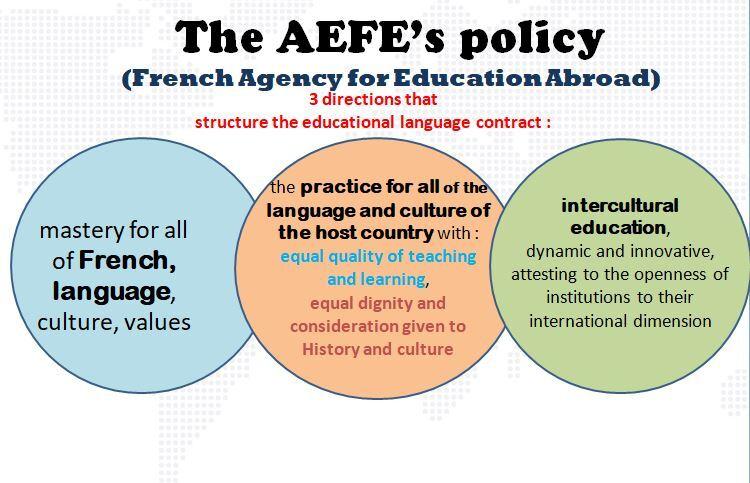 The AEFE's policy

(French Agency for Education Abroad)

3 directions that structure the educational language contract :

mastery for all of French, language, culture, values

the practice for all of the language and culture of the host country with :
equal quality of teaching and learning,
equal dignity and consideration given to History and culture

intercultural education,
dynamic and innovative, attesting to the openness of institutions to their international dimension